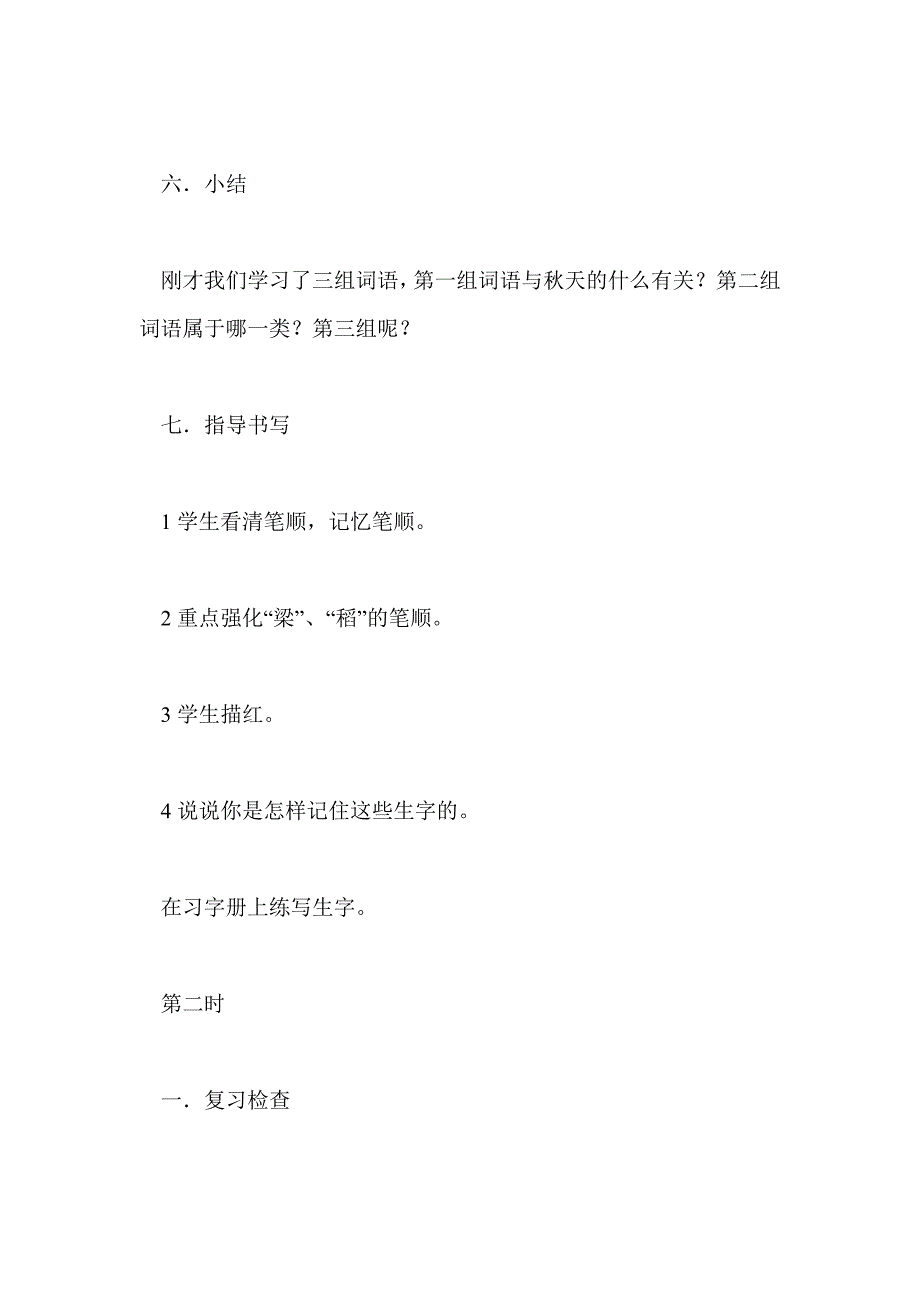 六．小结

刚才我们学习了三组词语，第一组词语与秋天的什么有关？第二组词语属于哪一类？第三组呢？

七．指导书写

1 学生看清笔顺，记忆笔顺。

2 重点强化“梁”、“稻”的笔顺。

3 学生描红。

4 说说你是怎样记住这些生字的。

在习字册上练写生字。

第二时

一．复习检查